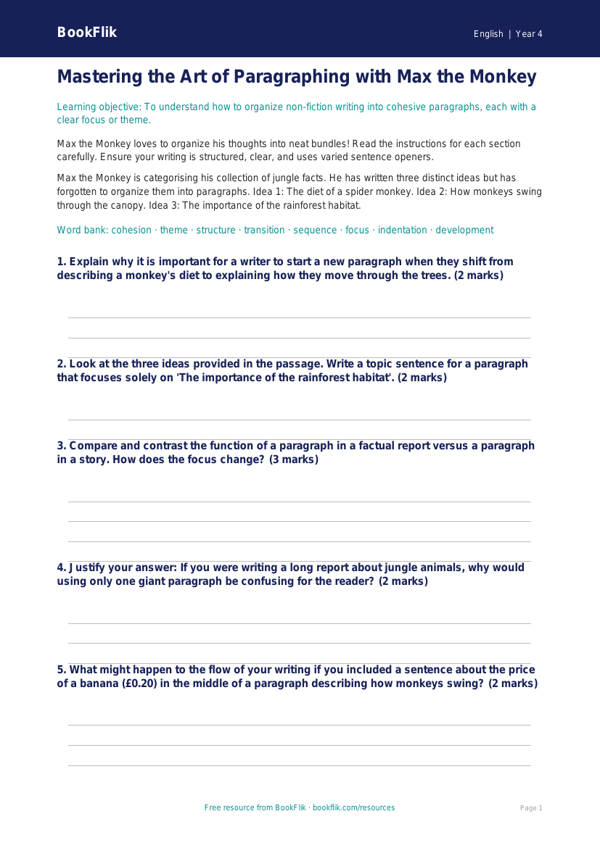 BookFlik

English | Year 4

Mastering the Art of Paragraphing with Max the Monkey

Learning objective: To understand how to organize non-fiction writing into cohesive paragraphs, each with a clear focus or theme.

Max the Monkey loves to organize his thoughts into neat bundles! Read the instructions for each section carefully. Ensure your writing is structured, clear, and uses varied sentence openers.

Max the Monkey is categorising his collection of jungle facts. He has written three distinct ideas but has forgotten to organize them into paragraphs. Idea 1: The diet of a spider monkey. Idea 2: How monkeys swing through the canopy. Idea 3: The importance of the rainforest habitat.

Word bank: cohesion · theme · structure · transition · sequence · focus · indentation · development

1. Explain why it is important for a writer to start a new paragraph when they shift from describing a monkey's diet to explaining how they move through the trees. (2 marks)

2. Look at the three ideas provided in the passage. Write a topic sentence for a paragraph that focuses solely on 'The importance of the rainforest habitat'. (2 marks)

3. Compare and contrast the function of a paragraph in a factual report versus a paragraph in a story. How does the focus change? (3 marks)

4. Justify your answer: If you were writing a long report about jungle animals, why would using only one giant paragraph be confusing for the reader? (2 marks)

5. What might happen to the flow of your writing if you included a sentence about the price of a banana (£0.20) in the middle of a paragraph describing how monkeys swing? (2 marks)

Free resource from BookFlik · bookflik.com/resources

Page 1